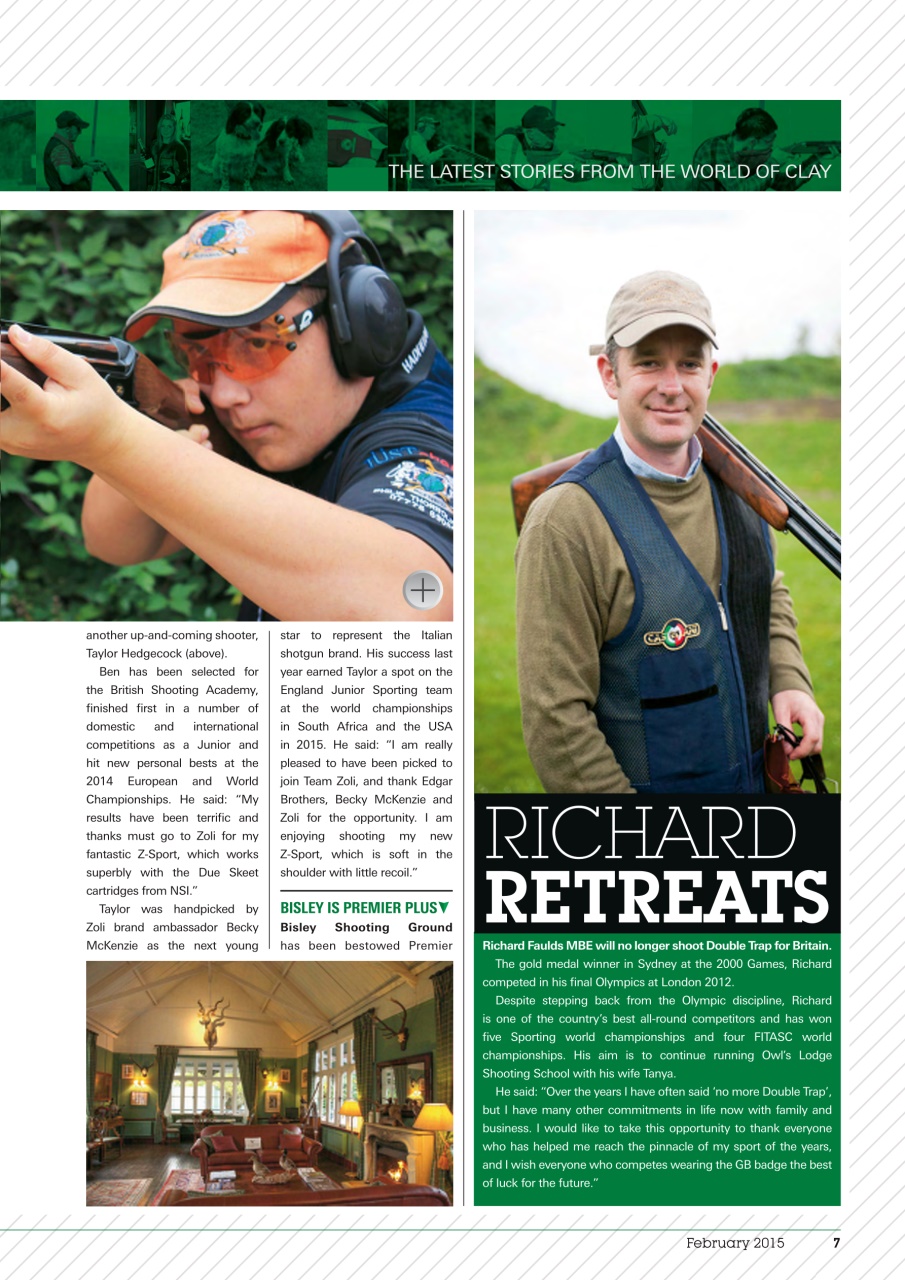 THE LATEST STORIES FROM THE WORLD OF CLAY

another up-and-coming shooter, Taylor Hedgecock (above).

Ben has been selected for the British Shooting Academy, finished first in a number of domestic and international competitions as a Junior and hit new personal bests at the 2014 European and World Championships. He said: "My results have been terrific and thanks must go to Zoli for my fantastic Z-Sport, which works superbly with the Due Skeet cartridges from NSI."

Taylor was handpicked by Zoli brand ambassador Becky McKenzie as the next young star to represent the Italian shotgun brand. His success last year earned Taylor a spot on the England Junior Sporting team at the world championships in South Africa and the USA in 2015. He said: "I am really pleased to have been picked to join Team Zoli, and thank Edgar Brothers, Becky McKenzie and Zoli for the opportunity. I am enjoying shooting my new Z-Sport, which is soft in the shoulder with little recoil."

BISLEY IS PREMIER PLUS▼

Bisley Shooting Ground has been bestowed Premier

RICHARD RETREATS

Richard Faulds MBE will no longer shoot Double Trap for Britain.

The gold medal winner in Sydney at the 2000 Games, Richard competed in his final Olympics at London 2012.

Despite stepping back from the Olympic discipline, Richard is one of the country's best all-round competitors and has won five Sporting world championships and four FITASC world championships. His aim is to continue running Owl's Lodge Shooting School with his wife Tanya.

He said: "Over the years I have often said 'no more Double Trap', but I have many other commitments in life now with family and business. I would like to take this opportunity to thank everyone who has helped me reach the pinnacle of my sport of the years, and I wish everyone who competes wearing the GB badge the best of luck for the future."

February 2015 7